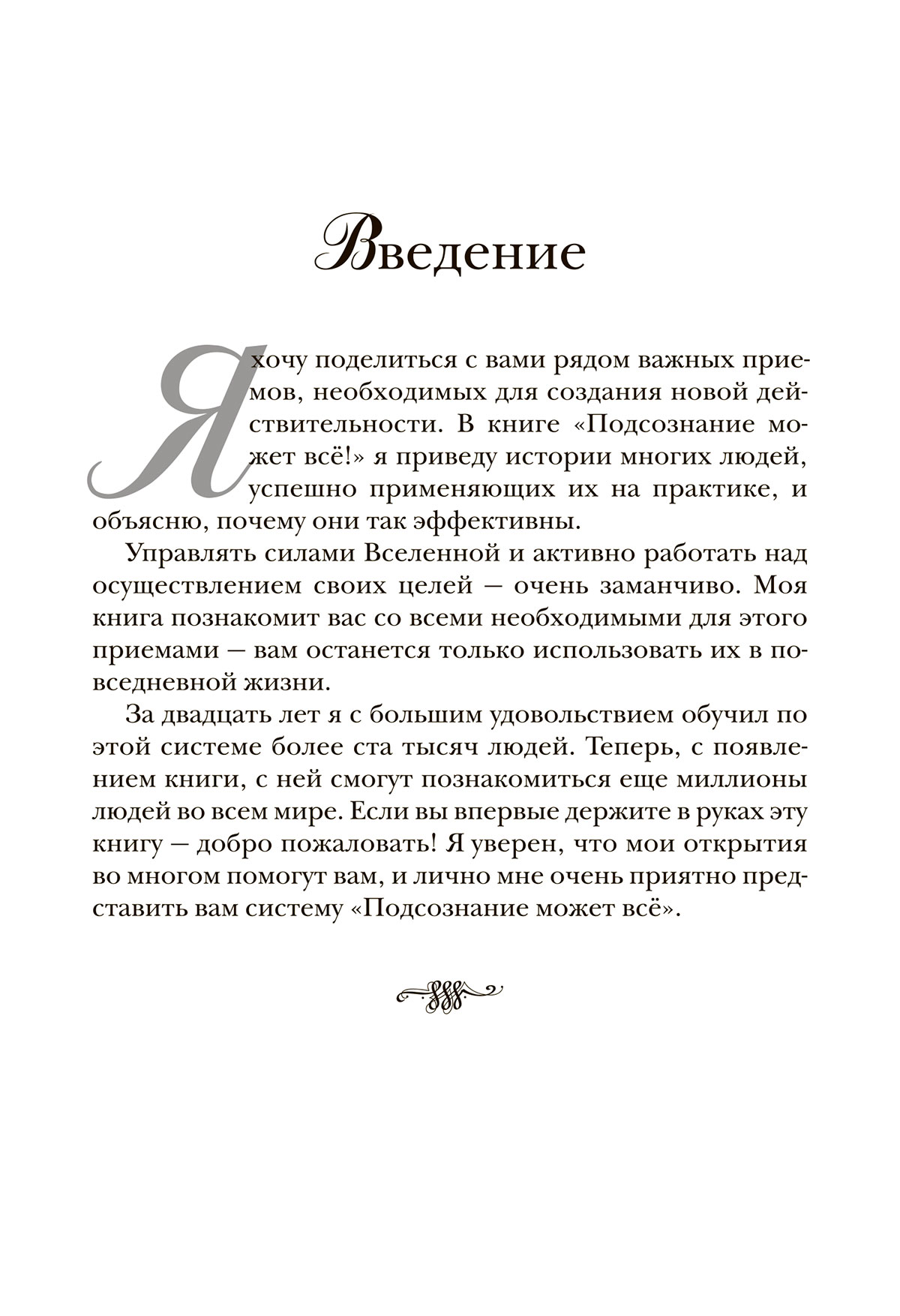 Введение

Я хочу поделиться с вами рядом важных приемов, необходимых для создания новой действительности. В книге «Подсознание может всё!» я приведу истории многих людей, успешно применяющих их на практике, и объясню, почему они так эффективны.

Управлять силами Вселенной и активно работать над осуществлением своих целей — очень заманчиво. Моя книга познакомит вас со всеми необходимыми для этого приемами — вам останется только использовать их в повседневной жизни.

За двадцать лет я с большим удовольствием обучил по этой системе более ста тысяч людей. Теперь, с появлением книги, с ней смогут познакомиться еще миллионы людей во всем мире. Если вы впервые держите в руках эту книгу — добро пожаловать! Я уверен, что мои открытия во многом помогут вам, и лично мне очень приятно представить вам систему «Подсознание может всё».